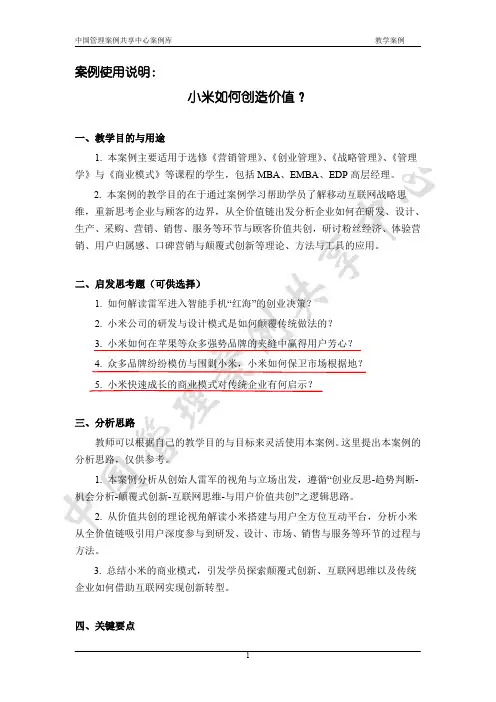 中国管理案例共享中心案例库　　　　教学案例

案例使用说明：

小米如何创造价值？

一、教学目的与用途

1. 本案例主要适用于选修《营销管理》、《创业管理》、《战略管理》、《管理学》与《商业模式》等课程的学生，包括 MBA、EMBA、EDP 高层经理。

2. 本案例的教学目的在于通过案例学习帮助学员了解移动互联网战略思维，重新思考企业与顾客的边界，从全价值链出发分析企业如何在研发、设计、生产、采购、营销、销售、服务等环节与顾客价值共创，研讨粉丝经济、体验营销、用户归属感、口碑营销与颠覆式创新等理论、方法与工具的应用。

二、启发思考题（可供选择）

1. 如何解读雷军进入智能手机“红海”的创业决策？

2. 小米公司的研发与设计模式是如何颠覆传统做法的？

3. 小米如何在苹果等众多强势品牌的夹缝中赢得用户芳心？

4. 众多品牌纷纷模仿与围剿小米，小米如何保卫市场根据地？

5. 小米快速成长的商业模式对传统企业有何启示？

三、分析思路

教师可以根据自己的教学目的与目标来灵活使用本案例。这里提出本案例的分析思路，仅供参考。

1. 本案例分析从创始人雷军的视角与立场出发，遵循“创业反思-趋势判断-机会分析-颠覆式创新-互联网思维-与用户价值共创”之逻辑思路。

2. 从价值共创的理论视角解读小米搭建与用户全方位互动平台，分析小米从全价值链吸引用户深度参与到研发、设计、市场、销售与服务等环节的过程与方法。

3. 总结小米的商业模式，引发学员探索颠覆式创新、互联网思维以及传统企业如何借助互联网实现创新转型。

四、关键要点

1

中国管理案例共享中心